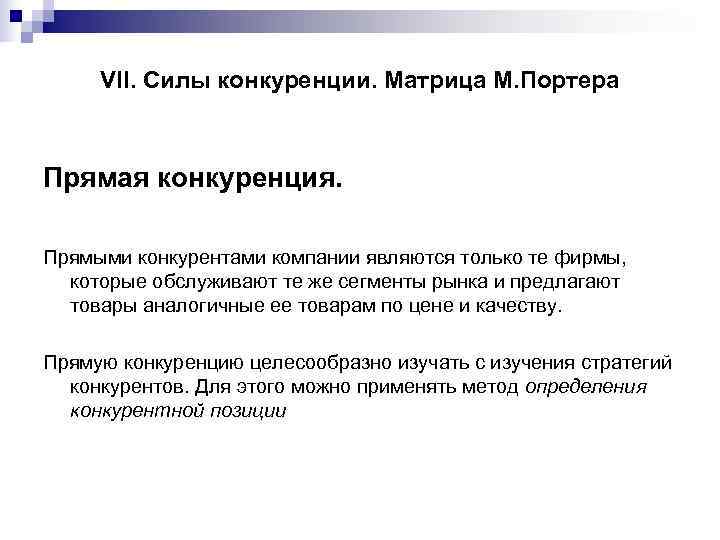 VII. Силы конкуренции. Матрица М.Портера

Прямая конкуренция.

Прямыми конкурентами компании являются только те фирмы, которые обслуживают те же сегменты рынка и предлагают товары аналогичные ее товарам по цене и качеству.

Прямую конкуренцию целесообразно изучать с изучения стратегий конкурентов. Для этого можно применять метод определения конкурентной позиции